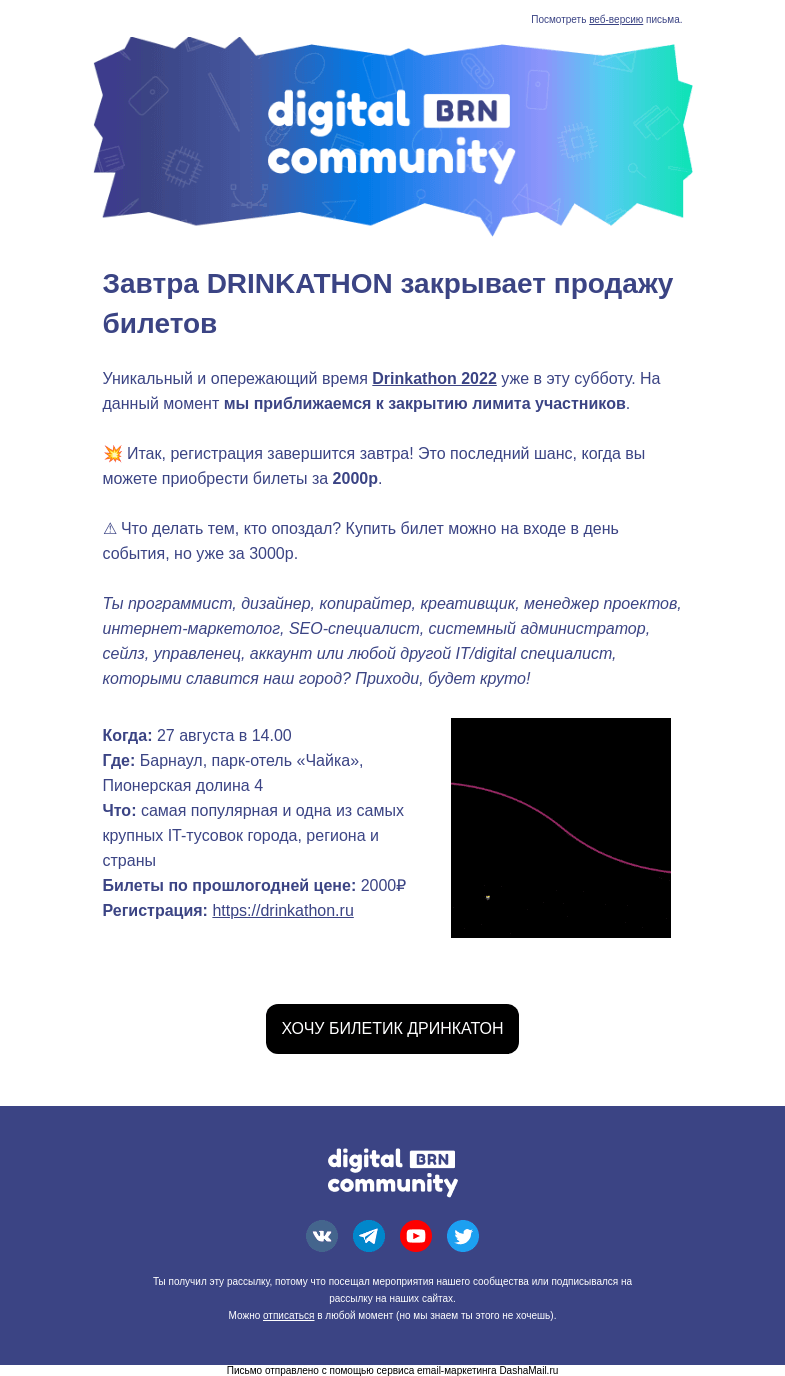 Посмотреть веб-версию письма.

digital BRN community

Завтра DRINKATHON закрывает продажу билетов

Уникальный и опережающий время Drinkathon 2022 уже в эту субботу. На данный момент мы приближаемся к закрытию лимита участников.

💥 Итак, регистрация завершится завтра! Это последний шанс, когда вы можете приобрести билеты за 2000р.

⚠ Что делать тем, кто опоздал? Купить билет можно на входе в день события, но уже за 3000р.

Ты программист, дизайнер, копирайтер, креативщик, менеджер проектов, интернет-маркетолог, SEO-специалист, системный администратор, сейлз, управленец, аккаунт или любой другой IT/digital специалист, которыми славится наш город? Приходи, будет круто!

Когда: 27 августа в 14.00
Где: Барнаул, парк-отель «Чайка», Пионерская долина 4
Что: самая популярная и одна из самых крупных IT-тусовок города, региона и страны
Билеты по прошлогодней цене: 2000₽
Регистрация: https://drinkathon.ru

ХОЧУ БИЛЕТИК ДРИНКАТОН

digital BRN community

Ты получил эту рассылку, потому что посещал мероприятия нашего сообщества или подписывался на рассылку на наших сайтах.
Можно отписаться в любой момент (но мы знаем ты этого не хочешь).

Письмо отправлено с помощью сервиса email-маркетинга DashaMail.ru